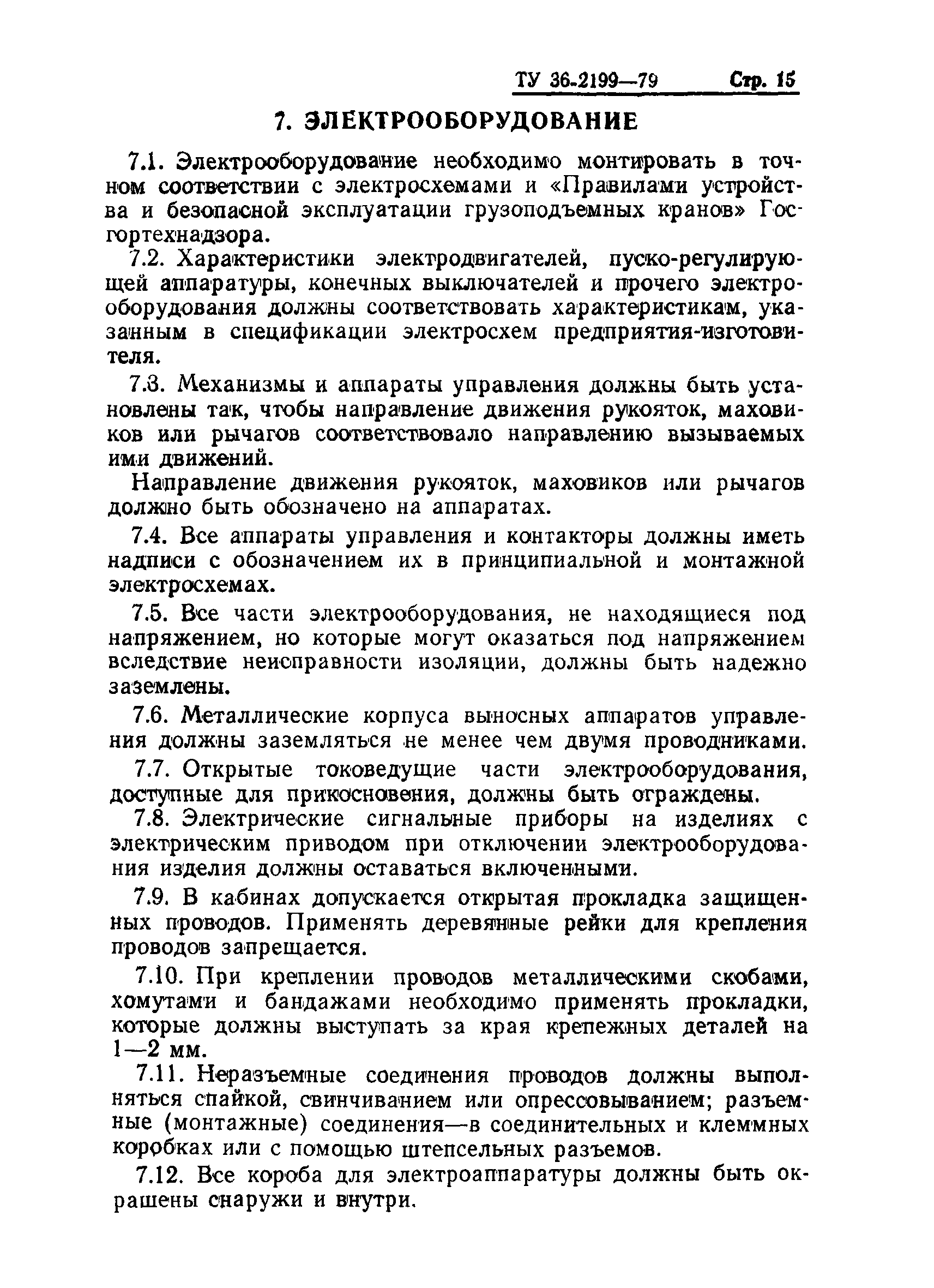 ТУ 36-2199—79 Стр. 15

7. ЭЛЕКТРООБОРУДОВАНИЕ

7.1. Электрооборудование необходимо монтировать в точном соответствии с электросхемами и «Правилами устройства и безопасной эксплуатации грузоподъемных кранов» Госгортехнадзора.

7.2. Характеристики электродвигателей, пуско-регулирующей аппаратуры, конечных выключателей и прочего электрооборудования должны соответствовать характеристикам, указанным в спецификации электросхем предприятия-изготовителя.

7.3. Механизмы и аппараты управления должны быть установлены так, чтобы направление движения рукояток, маховиков или рычагов соответствовало направлению вызываемых ими движений.

Направление движения рукояток, маховиков или рычагов должно быть обозначено на аппаратах.

7.4. Все аппараты управления и контакторы должны иметь надписи с обозначением их в принципиальной и монтажной электросхемах.

7.5. Все части электрооборудования, не находящиеся под напряжением, но которые могут оказаться под напряжением вследствие неисправности изоляции, должны быть надежно заземлены.

7.6. Металлические корпуса выносных аппаратов управления должны заземляться не менее чем двумя проводниками.

7.7. Открытые токоведущие части электрооборудования, доступные для прикосновения, должны быть ограждены.

7.8. Электрические сигнальные приборы на изделиях с электрическим приводом при отключении электрооборудования изделия должны оставаться включенными.

7.9. В кабинах допускается открытая прокладка защищенных проводов. Применять деревянные рейки для крепления проводов запрещается.

7.10. При креплении проводов металлическими скобами, хомутами и бандажами необходимо применять прокладки, которые должны выступать за края крепежных деталей на 1—2 мм.

7.11. Неразъемные соединения проводов должны выполняться спайкой, свинчиванием или опрессовыванием; разъемные (монтажные) соединения—в соединительных и клеммных коробках или с помощью штепсельных разъемов.

7.12. Все короба для электроаппаратуры должны быть окрашены снаружи и внутри.